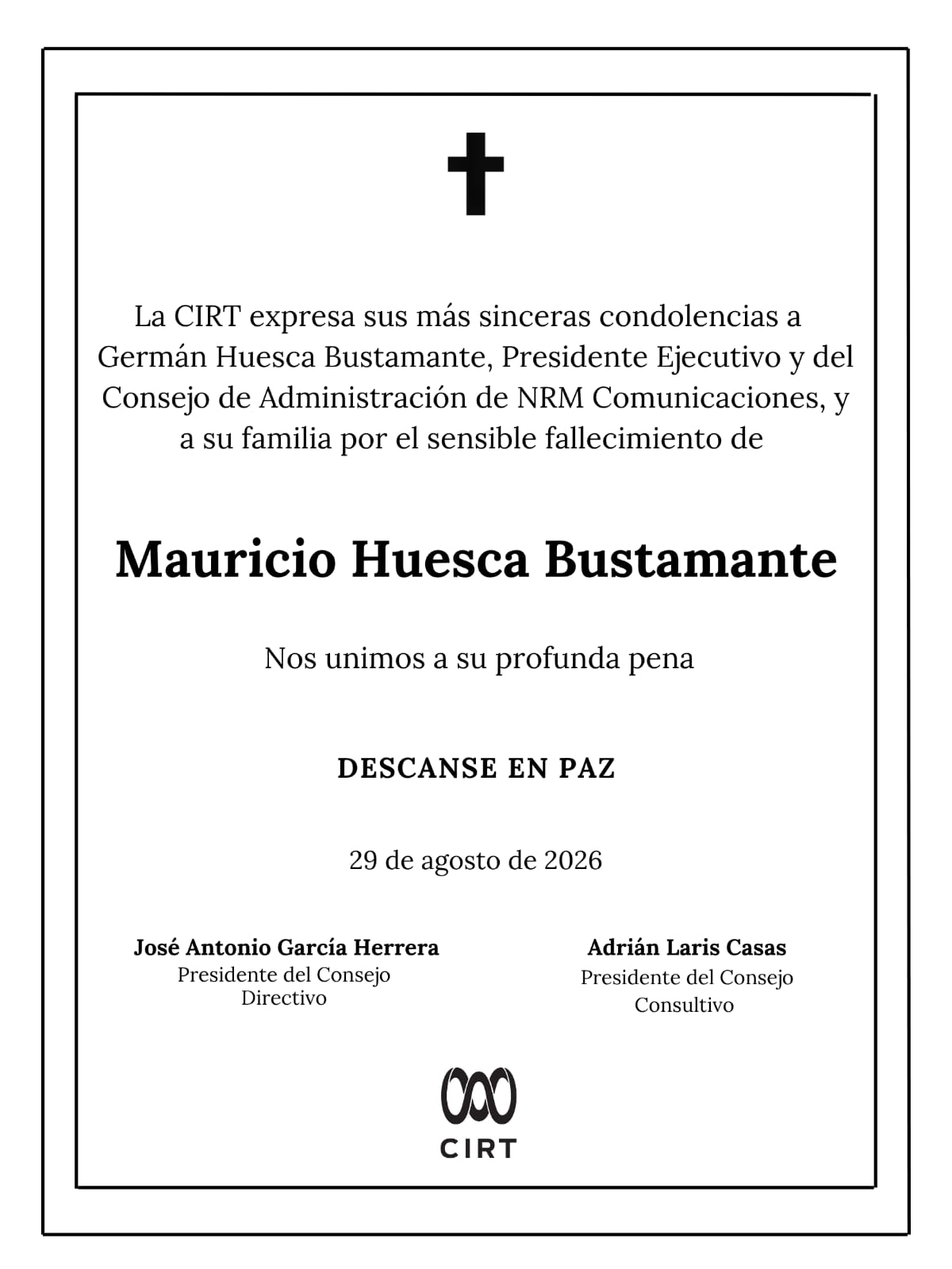 La CIRT expresa sus más sinceras condolencias a Germán Huesca Bustamante, Presidente Ejecutivo y del Consejo de Administración de NRM Comunicaciones, y a su familia por el sensible fallecimiento de

Mauricio Huesca Bustamante

Nos unimos a su profunda pena

DESCANSE EN PAZ

29 de agosto de 2026

José Antonio García Herrera
Presidente del Consejo Directivo

Adrián Laris Casas
Presidente del Consejo Consultivo

CIRT